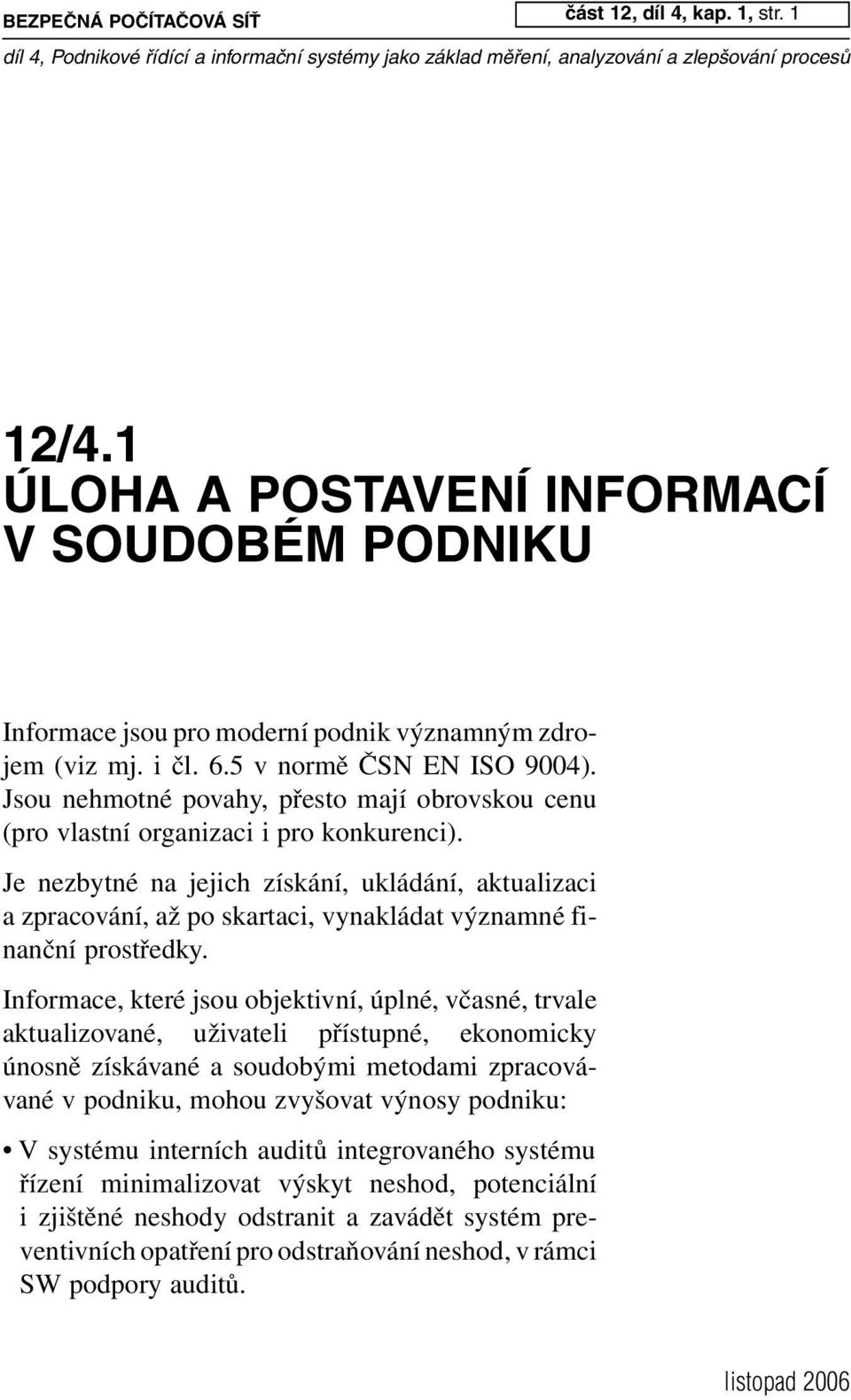 BEZPEČNÁ POČÍTAČOVÁ SÍŤ

část 12, díl 4, kap. 1, str. 1

díl 4, Podnikové řídící a informační systémy jako základ měření, analyzování a zlepšování procesů

12/4.1
ÚLOHA A POSTAVENÍ INFORMACÍ V SOUDOBÉM PODNIKU

Informace jsou pro moderní podnik významným zdrojem (viz mj. i čl. 6.5 v normě ČSN EN ISO 9004). Jsou nehmotné povahy, přesto mají obrovskou cenu (pro vlastní organizaci i pro konkurenci).

Je nezbytné na jejich získání, ukládání, aktualizaci a zpracování, až po skartaci, vynakládat významné finanční prostředky.

Informace, které jsou objektivní, úplné, včasné, trvale aktualizované, uživateli přístupné, ekonomicky únosně získávané a soudobými metodami zpracovávané v podniku, mohou zvyšovat výnosy podniku:

• V systému interních auditů integrovaného systému řízení minimalizovat výskyt neshod, potenciální i zjištěné neshody odstranit a zavádět systém preventivních opatření pro odstraňování neshod, v rámci SW podpory auditů.

listopad 2006